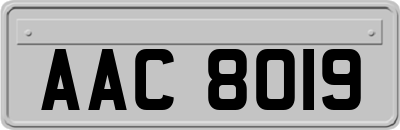 AAC 8019